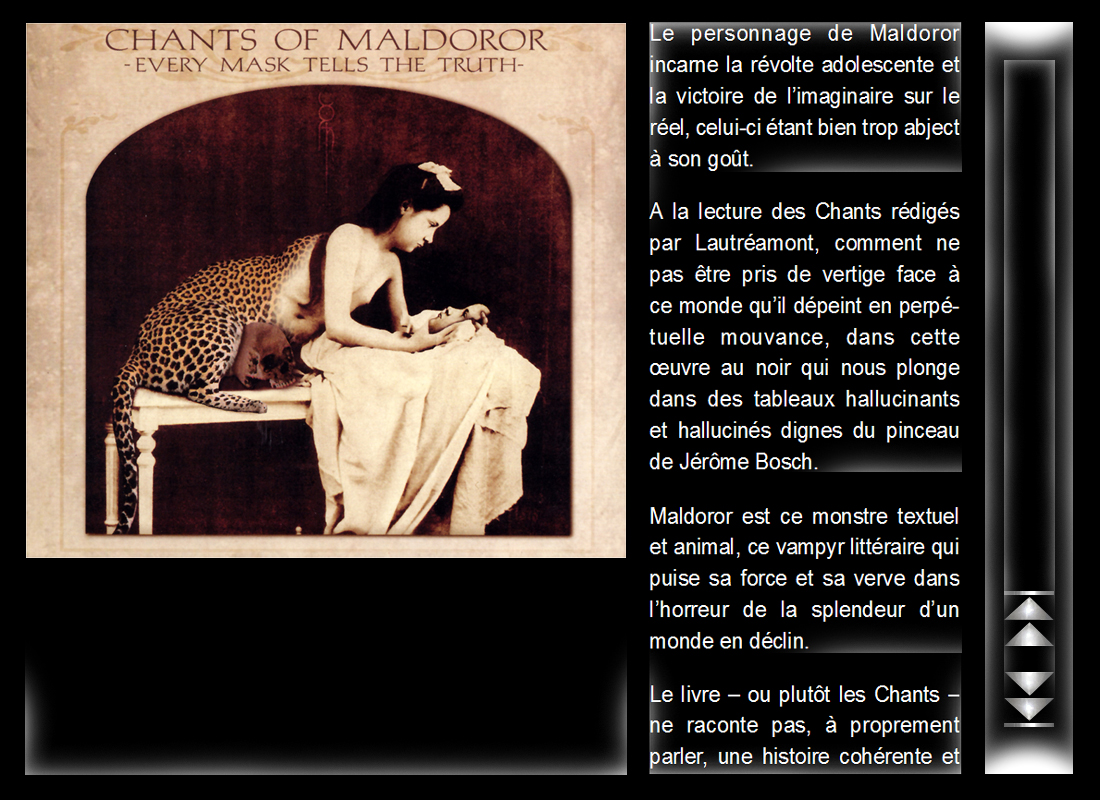 CHANTS OF MALDOROR
-EVERY MASK TELLS THE TRUTH-

Le personnage de Maldoror incarne la révolte adolescente et la victoire de l'imaginaire sur le réel, celui-ci étant bien trop abject à son goût.

A la lecture des Chants rédigés par Lautréamont, comment ne pas être pris de vertige face à ce monde qu'il dépeint en perpétuelle mouvance, dans cette œuvre au noir qui nous plonge dans des tableaux hallucinants et hallucinés dignes du pinceau de Jérôme Bosch.

Maldoror est ce monstre textuel et animal, ce vampyr littéraire qui puise sa force et sa verve dans l'horreur de la splendeur d'un monde en déclin.

Le livre – ou plutôt les Chants – ne raconte pas, à proprement parler, une histoire cohérente et